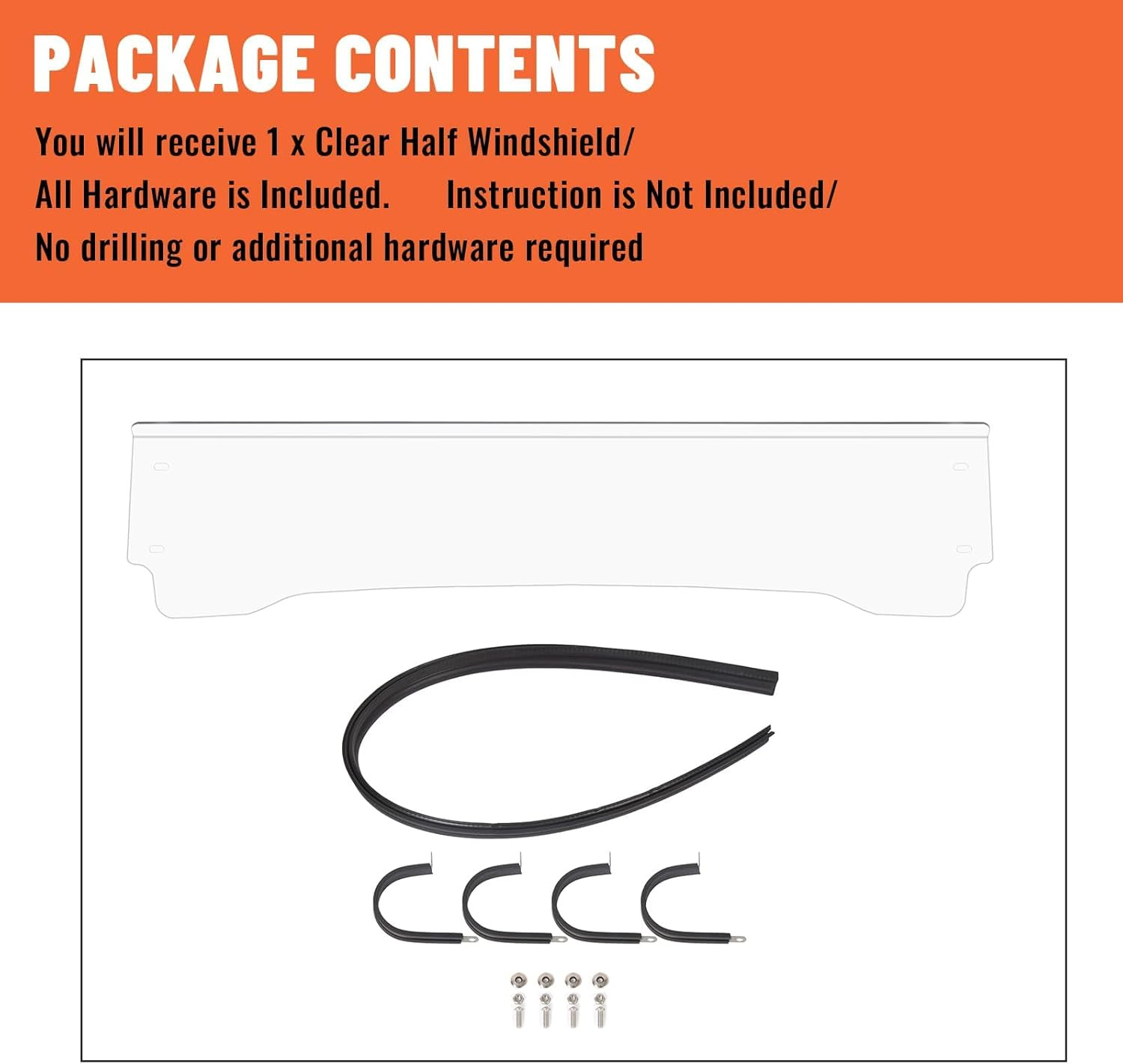 PACKAGE CONTENTS

You will receive 1 x Clear Half Windshield/

All Hardware is Included.   Instruction is Not Included/

No drilling or additional hardware required